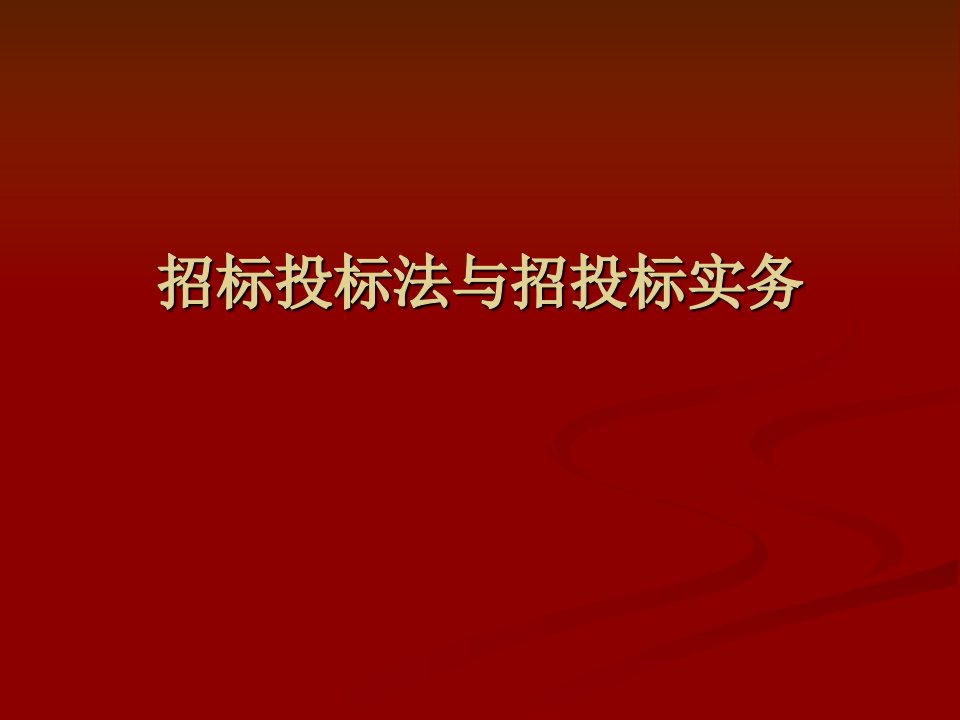 招标投标法与招投标实务